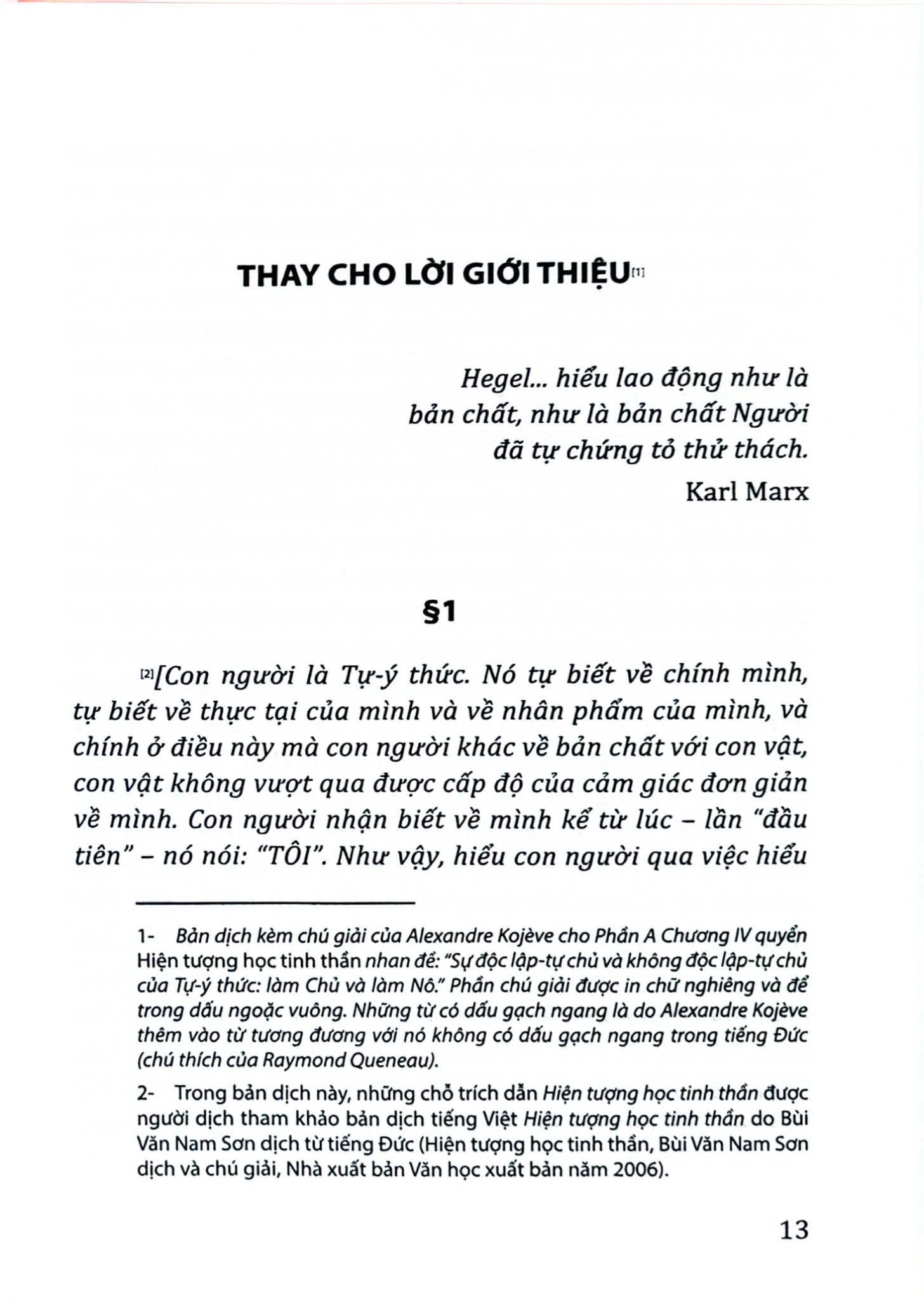 THAY CHO LỜI GIỚI THIỆU$^{[1]}$

Hegel... hiểu lao động như là bản chất, như là bản chất Người đã tự chứng tỏ thử thách.

Karl Marx

§1

$^{[2]}$[Con người là Tự-ý thức. Nó tự biết về chính mình, tự biết về thực tại của mình và về nhân phẩm của mình, và chính ở điều này mà con người khác về bản chất với con vật, con vật không vượt qua được cấp độ của cảm giác đơn giản về mình. Con người nhận biết về mình kể từ lúc – lần "đầu tiên" – nó nói: "TÔI". Như vậy, hiểu con người qua việc hiểu

1- Bản dịch kèm chú giải của Alexandre Kojève cho Phần A Chương IV quyển Hiện tượng học tinh thần nhan đề: "Sự độc lập-tự chủ và không độc lập-tự chủ của Tự-ý thức: làm Chủ và làm Nô." Phần chú giải được in chữ nghiêng và để trong dấu ngoặc vuông. Những từ có dấu gạch ngang là do Alexandre Kojève thêm vào từ tương đương với nó không có dấu gạch ngang trong tiếng Đức (chú thích của Raymond Queneau).

2- Trong bản dịch này, những chỗ trích dẫn Hiện tượng học tinh thần được người dịch tham khảo bản dịch tiếng Việt Hiện tượng học tinh thần do Bùi Văn Nam Sơn dịch từ tiếng Đức (Hiện tượng học tinh thần, Bùi Văn Nam Sơn dịch và chú giải, Nhà xuất bản Văn học xuất bản năm 2006).

13